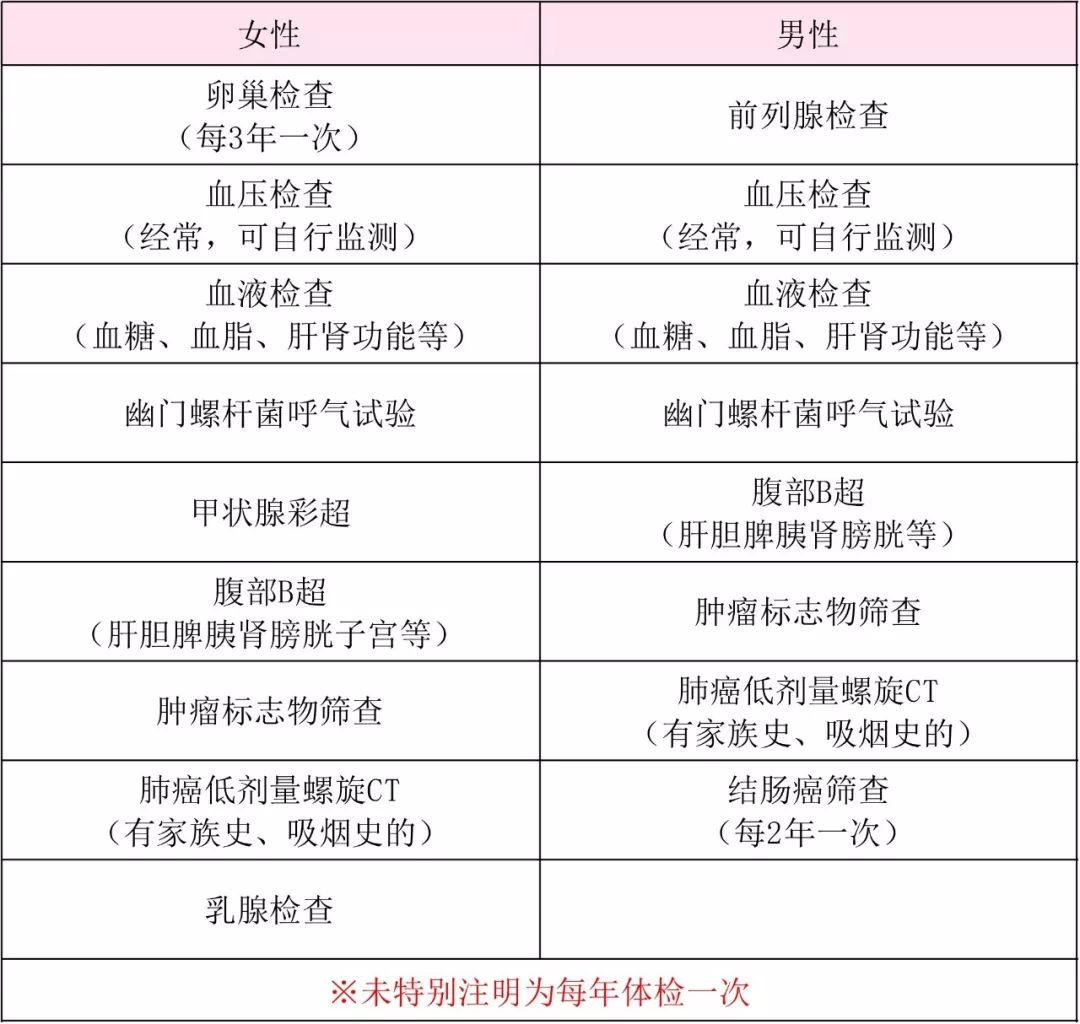 | 女性 | 男性 |
|---|---|
| 卵巢检查（每3年一次） | 前列腺检查 |
| 血压检查（经常，可自行监测） | 血压检查（经常，可自行监测） |
| 血液检查（血糖、血脂、肝肾功能等） | 血液检查（血糖、血脂、肝肾功能等） |
| 幽门螺杆菌呼气试验 | 幽门螺杆菌呼气试验 |
| 甲状腺彩超 | 腹部B超（肝胆脾胰肾膀胱等） |
| 腹部B超（肝胆脾胰肾膀胱子宫等） | 肿瘤标志物筛查 |
| 肿瘤标志物筛查 | 肺癌低剂量螺旋CT（有家族史、吸烟史的） |
| 肺癌低剂量螺旋CT（有家族史、吸烟史的） | 结肠癌筛查（每2年一次） |
| 乳腺检查 |  |
| ※未特别注明为每年体检一次 |  |